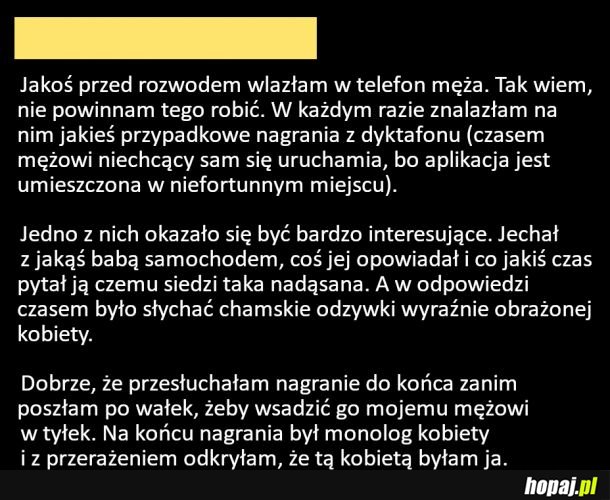 Jakoś przed rozwodem wlazłam w telefon męża. Tak wiem, nie powinnam tego robić. W każdym razie znalazłam na nim jakieś przypadkowe nagrania z dyktafonu (czasem mężowi niechcący sam się uruchamia, bo aplikacja jest umieszczona w niefortunnym miejscu).

Jedno z nich okazało się być bardzo interesujące. Jechał z jakąś babą samochodem, coś jej opowiadał i co jakiś czas pytał ją czemu siedzi taka nadąsana. A w odpowiedzi czasem było słychać chamskie odzywki wyraźnie obrażonej kobiety.

Dobrze, że przesłuchałam nagranie do końca zanim poszłam po wałek, żeby wsadzić go mojemu mężowi w tyłek. Na końcu nagrania był monolog kobiety i z przerażeniem odkryłam, że tą kobietą byłam ja.

hopaj.pl